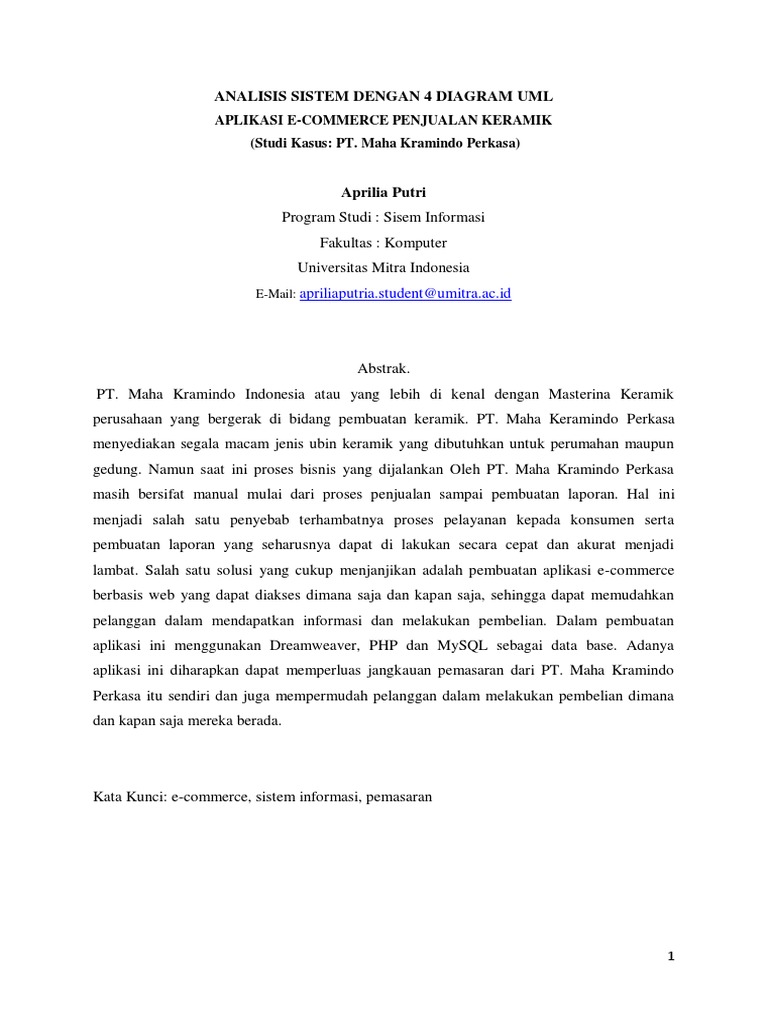 ANALISIS SISTEM DENGAN 4 DIAGRAM UML
APLIKASI E-COMMERCE PENJUALAN KERAMIK
(Studi Kasus: PT. Maha Kramindo Perkasa)

Aprilia Putri
Program Studi : Sisem Informasi
Fakultas : Komputer
Universitas Mitra Indonesia
E-Mail: apriliaputria.student@umitra.ac.id

Abstrak.

PT. Maha Kramindo Indonesia atau yang lebih di kenal dengan Masterina Keramik perusahaan yang bergerak di bidang pembuatan keramik. PT. Maha Keramindo Perkasa menyediakan segala macam jenis ubin keramik yang dibutuhkan untuk perumahan maupun gedung. Namun saat ini proses bisnis yang dijalankan Oleh PT. Maha Kramindo Perkasa masih bersifat manual mulai dari proses penjualan sampai pembuatan laporan. Hal ini menjadi salah satu penyebab terhambatnya proses pelayanan kepada konsumen serta pembuatan laporan yang seharusnya dapat di lakukan secara cepat dan akurat menjadi lambat. Salah satu solusi yang cukup menjanjikan adalah pembuatan aplikasi e-commerce berbasis web yang dapat diakses dimana saja dan kapan saja, sehingga dapat memudahkan pelanggan dalam mendapatkan informasi dan melakukan pembelian. Dalam pembuatan aplikasi ini menggunakan Dreamweaver, PHP dan MySQL sebagai data base. Adanya aplikasi ini diharapkan dapat memperluas jangkauan pemasaran dari PT. Maha Kramindo Perkasa itu sendiri dan juga mempermudah pelanggan dalam melakukan pembelian dimana dan kapan saja mereka berada.

Kata Kunci: e-commerce, sistem informasi, pemasaran

1